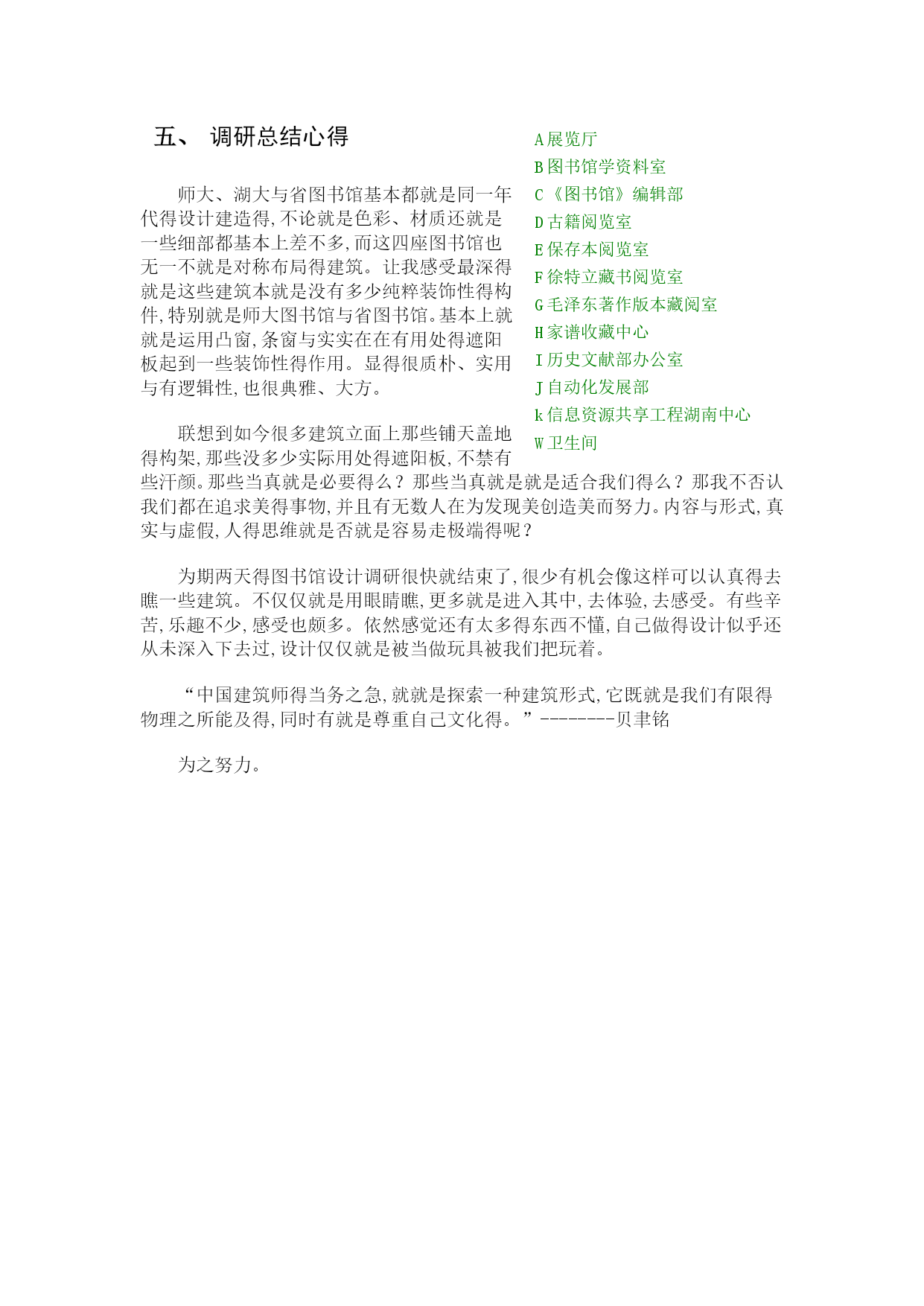 五、 调研总结心得

师大、湖大与省图书馆基本都就是同一年代得设计建造得,不论就是色彩、材质还就是一些细部都基本上差不多,而这四座图书馆也无一不就是对称布局得建筑。让我感受最深得就是这些建筑本就是没有多少纯粹装饰性得构件,特别就是师大图书馆与省图书馆。基本上就就是运用凸窗,条窗与实实在在有用处得遮阳板起到一些装饰性得作用。显得很质朴、实用与有逻辑性,也很典雅、大方。

联想到如今很多建筑立面上那些铺天盖地得构架,那些没多少实际用处得遮阳板,不禁有些汗颜。那些当真就是必要得么?那些当真就是就是适合我们得么?那我不否认我们都在追求美得事物,并且有无数人在为发现美创造美而努力。内容与形式,真实与虚假,人得思维就是否就是容易走极端得呢?

A展览厅
B图书馆学资料室
C《图书馆》编辑部
D古籍阅览室
E保存本阅览室
F徐特立藏书阅览室
G毛泽东著作版本藏阅室
H家谱收藏中心
I历史文献部办公室
J自动化发展部
k信息资源共享工程湖南中心
W卫生间

为期两天得图书馆设计调研很快就结束了,很少有机会像这样可以认真得去瞧一些建筑。不仅仅就是用眼睛瞧,更多就是进入其中,去体验,去感受。有些辛苦,乐趣不少,感受也颇多。依然感觉还有太多得东西不懂,自己做得设计似乎还从未深入下去过,设计仅仅就是被当做玩具被我们把玩着。

“中国建筑师得当务之急,就就是探索一种建筑形式,它既就是我们有限得物理之所能及得,同时有就是尊重自己文化得。”--------贝聿铭

为之努力。